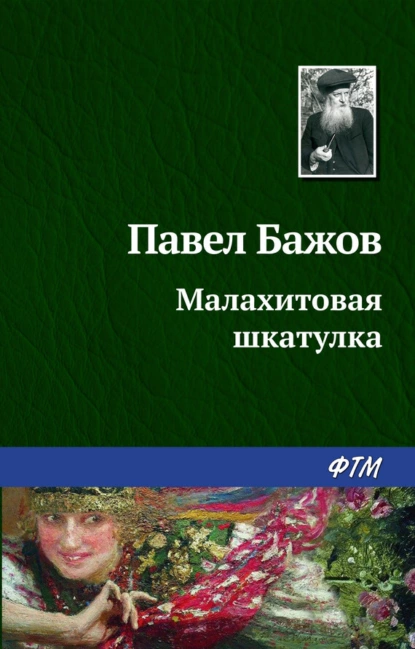 Павел Бажов

Малахитовая шкатулка

ФТМ